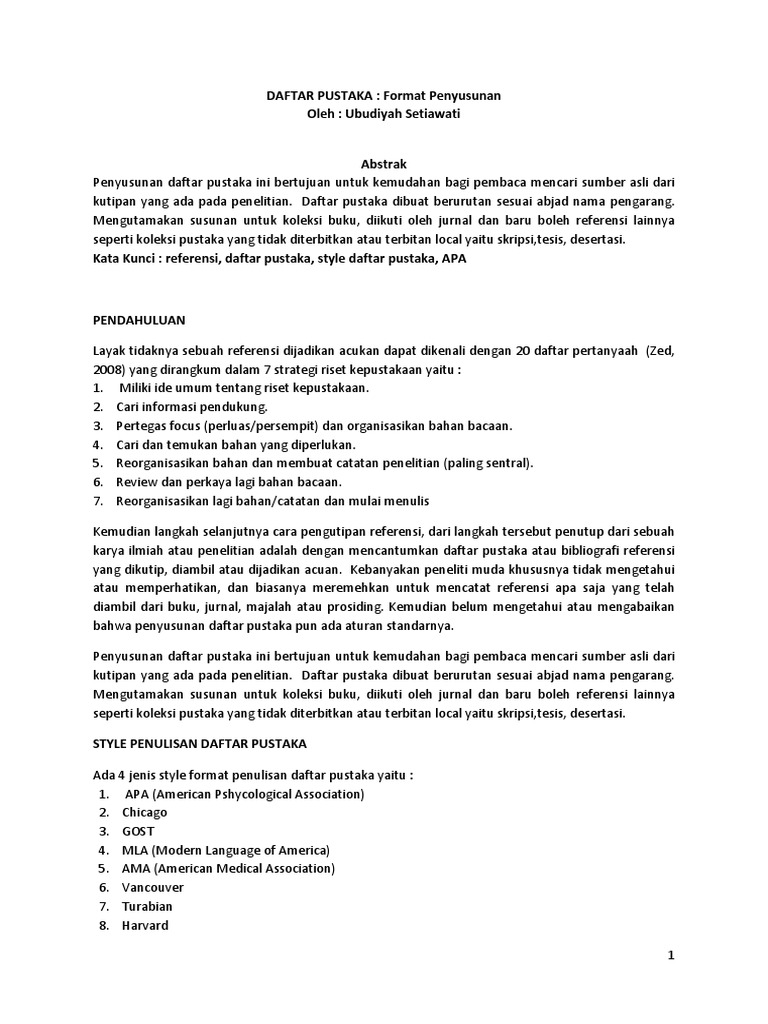 DAFTAR PUSTAKA : Format Penyusunan
Oleh : Ubudiyah Setiawati

Abstrak
Penyusunan daftar pustaka ini bertujuan untuk kemudahan bagi pembaca mencari sumber asli dari kutipan yang ada pada penelitian. Daftar pustaka dibuat berurutan sesuai abjad nama pengarang. Mengutamakan susunan untuk koleksi buku, diikuti oleh jurnal dan baru boleh referensi lainnya seperti koleksi pustaka yang tidak diterbitkan atau terbitan local yaitu skripsi,tesis, desertasi.
Kata Kunci : referensi, daftar pustaka, style daftar pustaka, APA

PENDAHULUAN

Layak tidaknya sebuah referensi dijadikan acukan dapat dikenali dengan 20 daftar pertanyaah (Zed, 2008) yang dirangkum dalam 7 strategi riset kepustakaan yaitu :
1. Miliki ide umum tentang riset kepustakaan.
2. Cari informasi pendukung.
3. Pertegas focus (perluas/persempit) dan organisasikan bahan bacaan.
4. Cari dan temukan bahan yang diperlukan.
5. Reorganisasikan bahan dan membuat catatan penelitian (paling sentral).
6. Review dan perkaya lagi bahan bacaan.
7. Reorganisasikan lagi bahan/catatan dan mulai menulis

Kemudian langkah selanjutnya cara pengutipan referensi, dari langkah tersebut penutup dari sebuah karya ilmiah atau penelitian adalah dengan mencantumkan daftar pustaka atau bibliografi referensi yang dikutip, diambil atau dijadikan acuan. Kebanyakan peneliti muda khususnya tidak mengetahui atau memperhatikan, dan biasanya meremehkan untuk mencatat referensi apa saja yang telah diambil dari buku, jurnal, majalah atau prosiding. Kemudian belum mengetahui atau mengabaikan bahwa penyusunan daftar pustaka pun ada aturan standarnya.

Penyusunan daftar pustaka ini bertujuan untuk kemudahan bagi pembaca mencari sumber asli dari kutipan yang ada pada penelitian. Daftar pustaka dibuat berurutan sesuai abjad nama pengarang. Mengutamakan susunan untuk koleksi buku, diikuti oleh jurnal dan baru boleh referensi lainnya seperti koleksi pustaka yang tidak diterbitkan atau terbitan local yaitu skripsi,tesis, desertasi.

STYLE PENULISAN DAFTAR PUSTAKA

Ada 4 jenis style format penulisan daftar pustaka yaitu :
1. APA (American Pshycological Association)
2. Chicago
3. GOST
4. MLA (Modern Language of America)
5. AMA (American Medical Association)
6. Vancouver
7. Turabian
8. Harvard

1